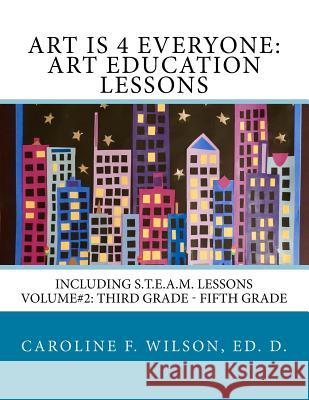 ART IS 4 EVERYONE: ART EDUCATION LESSONS

INCLUDING S.T.E.A.M. LESSONS
VOLUME#2: THIRD GRADE - FIFTH GRADE

CAROLINE F. WILSON, ED. D.

Kraina Książek